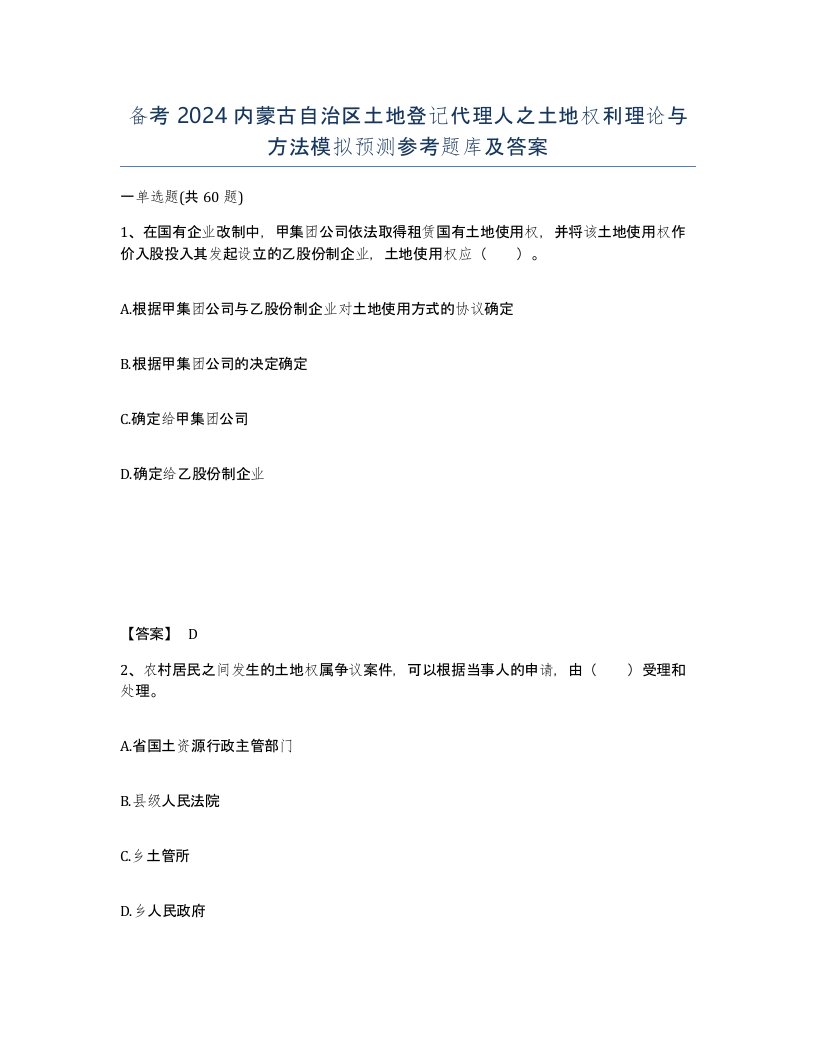 备考 2024 内蒙古自治区土地登记代理人之土地权利理论与方法模拟预测参考题库及答案

一单选题(共 60 题)

1、在国有企业改制中，甲集团公司依法取得租赁国有土地使用权，并将该土地使用权作价入股投入其发起设立的乙股份制企业，土地使用权应（　）。

A.根据甲集团公司与乙股份制企业对土地使用方式的协议确定

B.根据甲集团公司的决定确定

C.确定给甲集团公司

D.确定给乙股份制企业

【答案】 D

2、农村居民之间发生的土地权属争议案件，可以根据当事人的申请，由（　）受理和处理。

A.省国土资源行政主管部门

B.县级人民法院

C.乡土管所

D.乡人民政府